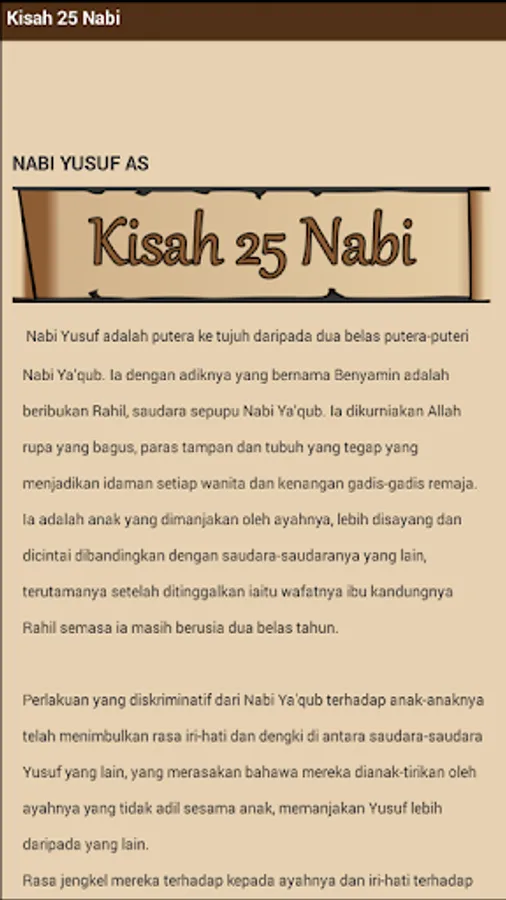 Kisah 25 Nabi

NABI YUSUF AS

Kisah 25 Nabi

Nabi Yusuf adalah putera ke tujuh daripada dua belas putera-puteri Nabi Ya'qub. Ia dengan adiknya yang bernama Benyamin adalah beribukan Rahil, saudara sepupu Nabi Ya'qub. Ia dikurniakan Allah rupa yang bagus, paras tampan dan tubuh yang tegap yang menjadikan idaman setiap wanita dan kenangan gadis-gadis remaja. Ia adalah anak yang dimanjakan oleh ayahnya, lebih disayang dan dicintai dibandingkan dengan saudara-saudaranya yang lain, terutamanya setelah ditinggalkan iaitu wafatnya ibu kandungnya Rahil semasa ia masih berusia dua belas tahun.

Perlakuan yang diskriminatif dari Nabi Ya'qub terhadap anak-anaknya telah menimbulkan rasa iri-hati dan dengki di antara saudara-saudara Yusuf yang lain, yang merasakan bahawa mereka dianak-tirikan oleh ayahnya yang tidak adil sesama anak, memanjakan Yusuf lebih daripada yang lain.
Rasa jengkel mereka terhadap kepada ayahnya dan iri-hati terhadap